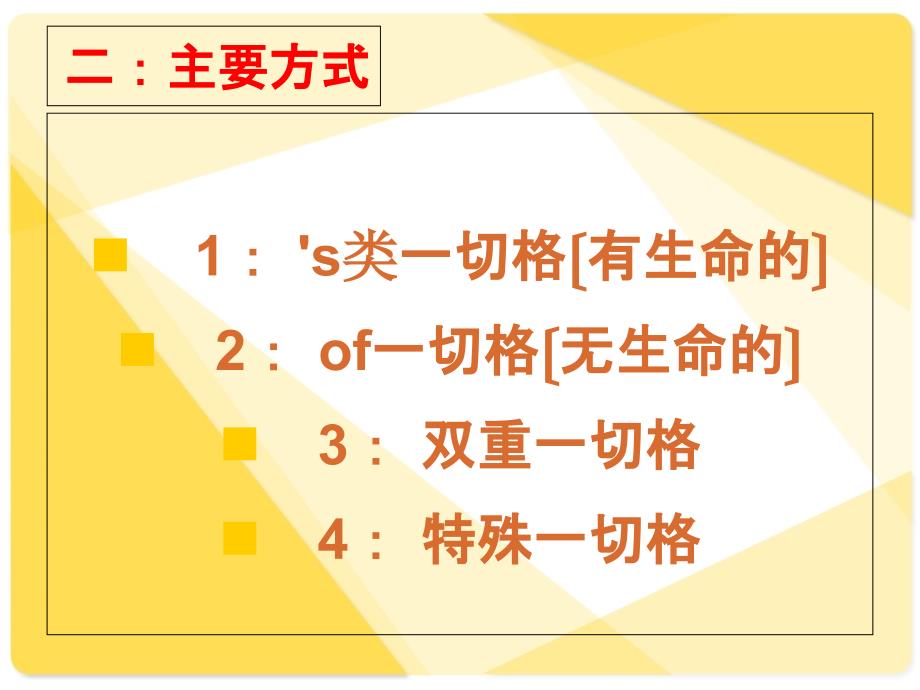 二：主要方式

1： 's类一切格[有生命的]

2： of一切格[无生命的]

3： 双重一切格

4： 特殊一切格